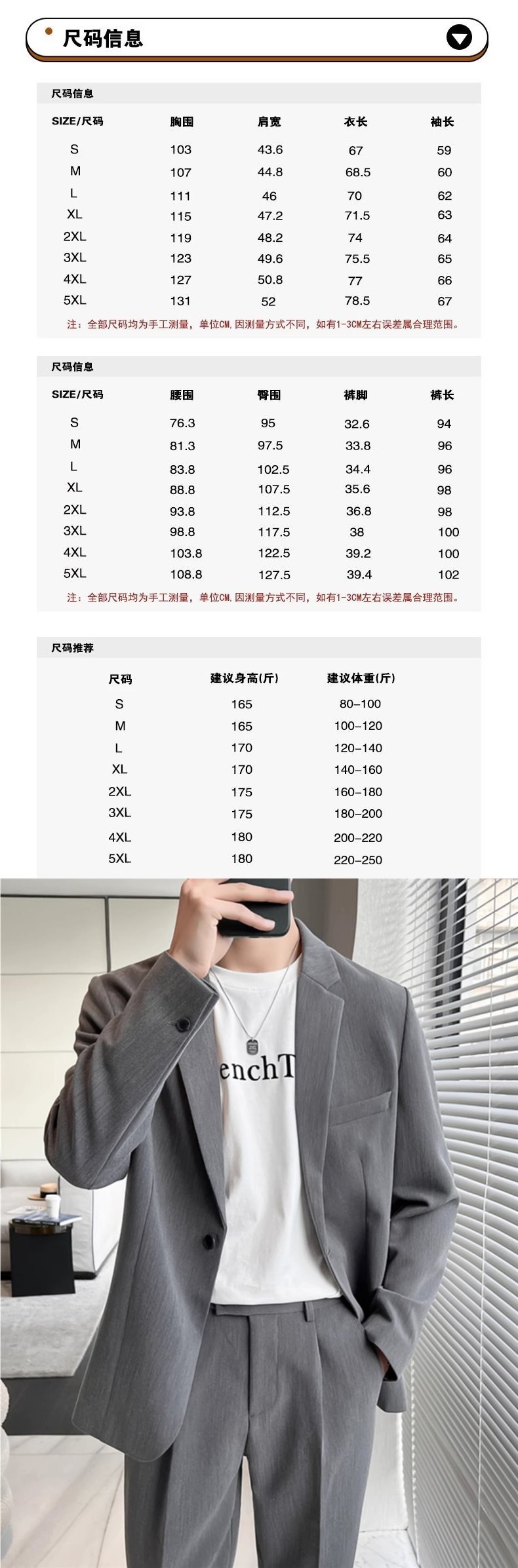 尺码信息

尺码信息

| SIZE/尺码 | 胸围 | 肩宽 | 衣长 | 袖长 |
|---|---|---|---|---|
| S | 103 | 43.6 | 67 | 59 |
| M | 107 | 44.8 | 68.5 | 60 |
| L | 111 | 46 | 70 | 62 |
| XL | 115 | 47.2 | 71.5 | 63 |
| 2XL | 119 | 48.2 | 74 | 64 |
| 3XL | 123 | 49.6 | 75.5 | 65 |
| 4XL | 127 | 50.8 | 77 | 66 |
| 5XL | 131 | 52 | 78.5 | 67 |

注：全部尺码均为手工测量，单位CM，因测量方式不同，如有1-3CM左右误差属合理范围。

尺码信息

| SIZE/尺码 | 腰围 | 臀围 | 裤脚 | 裤长 |
|---|---|---|---|---|
| S | 76.3 | 95 | 32.6 | 94 |
| M | 81.3 | 97.5 | 33.8 | 96 |
| L | 83.8 | 102.5 | 34.4 | 96 |
| XL | 88.8 | 107.5 | 35.6 | 98 |
| 2XL | 93.8 | 112.5 | 36.8 | 98 |
| 3XL | 98.8 | 117.5 | 38 | 100 |
| 4XL | 103.8 | 122.5 | 39.2 | 100 |
| 5XL | 108.8 | 127.5 | 39.4 | 102 |

注：全部尺码均为手工测量，单位CM，因测量方式不同，如有1-3CM左右误差属合理范围。

尺码推荐

| 尺码 | 建议身高(斤) | 建议体重(斤) |
|---|---|---|
| S | 165 | 80-100 |
| M | 165 | 100-120 |
| L | 170 | 120-140 |
| XL | 170 | 140-160 |
| 2XL | 175 | 160-180 |
| 3XL | 175 | 180-200 |
| 4XL | 180 | 200-220 |
| 5XL | 180 | 220-250 |

enchT